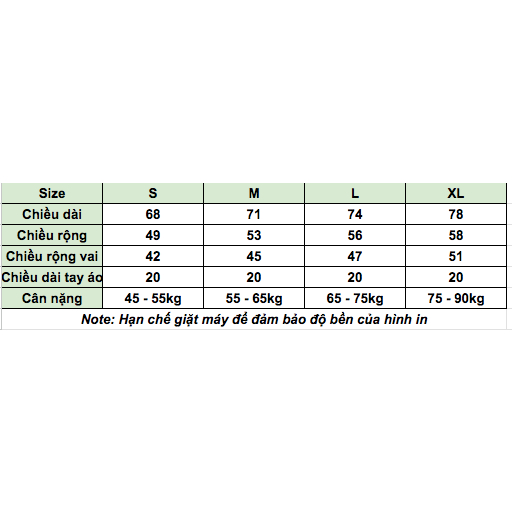 | Size | S | M | L | XL |
|---|---|---|---|---|
| Chiều dài | 68 | 71 | 74 | 78 |
| Chiều rộng | 49 | 53 | 56 | 58 |
| Chiều rộng vai | 42 | 45 | 47 | 51 |
| Chiều dài tay áo | 20 | 20 | 20 | 20 |
| Cân nặng | 45 - 55kg | 55 - 65kg | 65 - 75kg | 75 - 90kg |

Note: Hạn chế giặt máy để đảm bảo độ bền của hình in